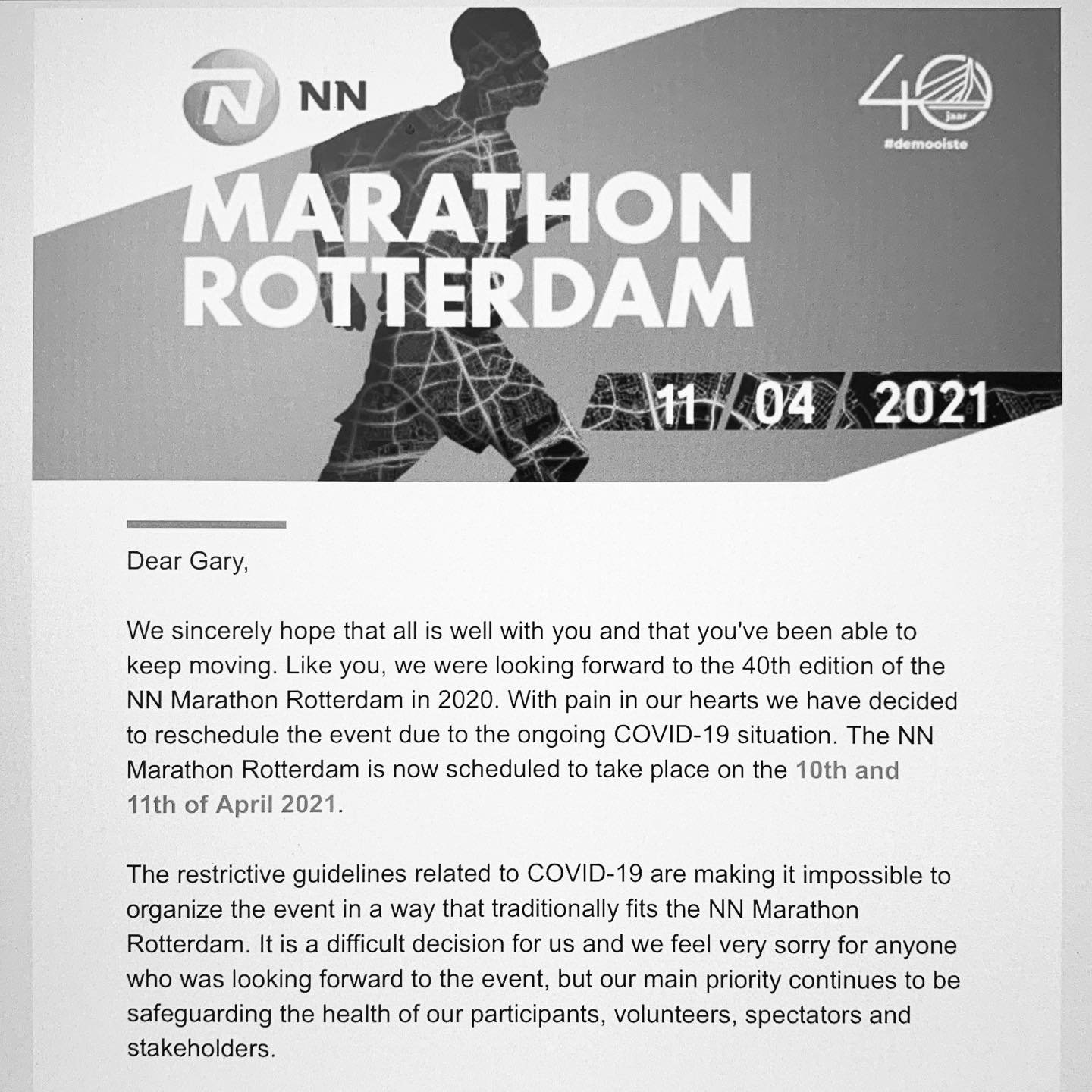 NN

40 jaar #demooiste

MARATHON ROTTERDAM

11 04 2021

Dear Gary,

We sincerely hope that all is well with you and that you've been able to keep moving. Like you, we were looking forward to the 40th edition of the NN Marathon Rotterdam in 2020. With pain in our hearts we have decided to reschedule the event due to the ongoing COVID-19 situation. The NN Marathon Rotterdam is now scheduled to take place on the 10th and 11th of April 2021.

The restrictive guidelines related to COVID-19 are making it impossible to organize the event in a way that traditionally fits the NN Marathon Rotterdam. It is a difficult decision for us and we feel very sorry for anyone who was looking forward to the event, but our main priority continues to be safeguarding the health of our participants, volunteers, spectators and stakeholders.